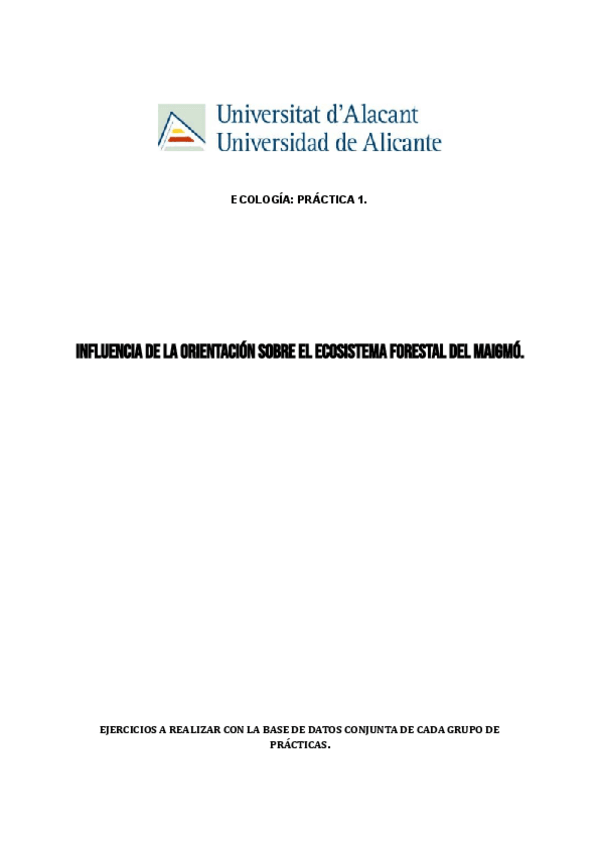 Universitat d'Alacant
Universidad de Alicante

ECOLOGÍA: PRÁCTICA 1.

INFLUENCIA DE LA ORIENTACIÓN SOBRE EL ECOSISTEMA FORESTAL DEL MAIGMÓ.

EJERCICIOS A REALIZAR CON LA BASE DE DATOS CONJUNTA DE CADA GRUPO DE PRÁCTICAS.